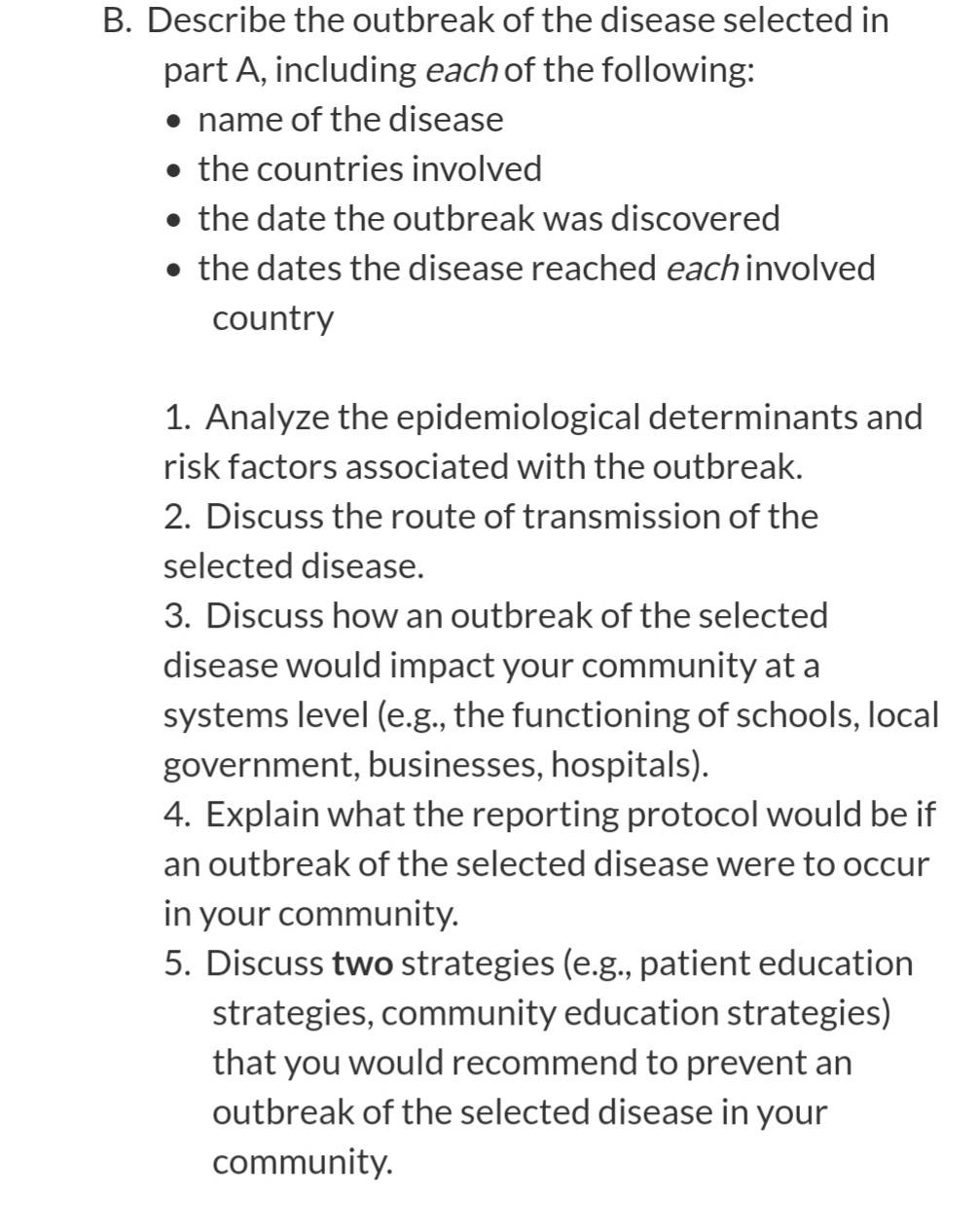 B. Describe the outbreak of the disease selected in part A, including each of the following:
• name of the disease
• the countries involved
• the date the outbreak was discovered
• the dates the disease reached each involved country

1. Analyze the epidemiological determinants and risk factors associated with the outbreak.
2. Discuss the route of transmission of the selected disease.
3. Discuss how an outbreak of the selected disease would impact your community at a systems level (e.g., the functioning of schools, local government, businesses, hospitals).
4. Explain what the reporting protocol would be if an outbreak of the selected disease were to occur in your community.
5. Discuss two strategies (e.g., patient education strategies, community education strategies) that you would recommend to prevent an outbreak of the selected disease in your community.